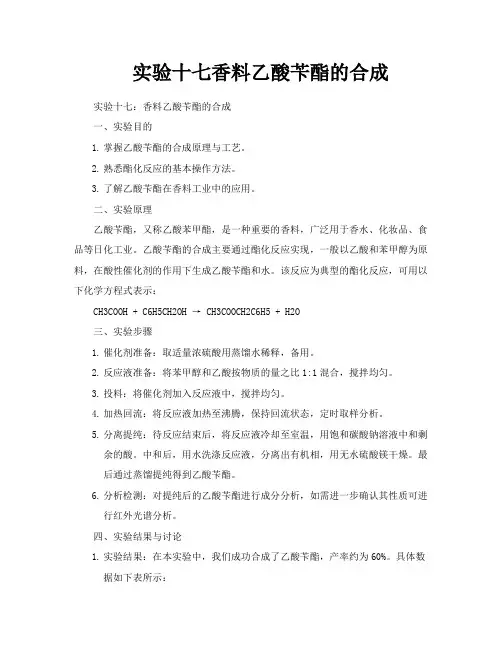 实验十七香料乙酸苄酯的合成

实验十七：香料乙酸苄酯的合成

一、实验目的

1. 掌握乙酸苄酯的合成原理与工艺。

2. 熟悉酯化反应的基本操作方法。

3. 了解乙酸苄酯在香料工业中的应用。

二、实验原理

乙酸苄酯，又称乙酸苯甲酯，是一种重要的香料，广泛用于香水、化妆品、食品等日化工业。乙酸苄酯的合成主要通过酯化反应实现，一般以乙酸和苯甲醇为原料，在酸性催化剂的作用下生成乙酸苄酯和水。该反应为典型的酯化反应，可用以下化学方程式表示：

CH3COOH + C6H5CH2OH → CH3COOCH2C6H5 + H2O

三、实验步骤

1. 催化剂准备：取适量浓硫酸用蒸馏水稀释，备用。

2. 反应液准备：将苯甲醇和乙酸按物质的量之比 1:1 混合，搅拌均匀。

3. 投料：将催化剂加入反应液中，搅拌均匀。

4. 加热回流：将反应液加热至沸腾，保持回流状态，定时取样分析。

5. 分离提纯：待反应结束后，将反应液冷却至室温，用饱和碳酸钠溶液中和剩余的酸。中和后，用水洗涤反应液，分离出有机相，用无水硫酸镁干燥。最后通过蒸馏提纯得到乙酸苄酯。

6. 分析检测：对提纯后的乙酸苄酯进行成分分析，如需进一步确认其性质可进行红外光谱分析。

四、实验结果与讨论

1. 实验结果：在本实验中，我们成功合成了乙酸苄酯，产率约为 60%。具体数据如下表所示：